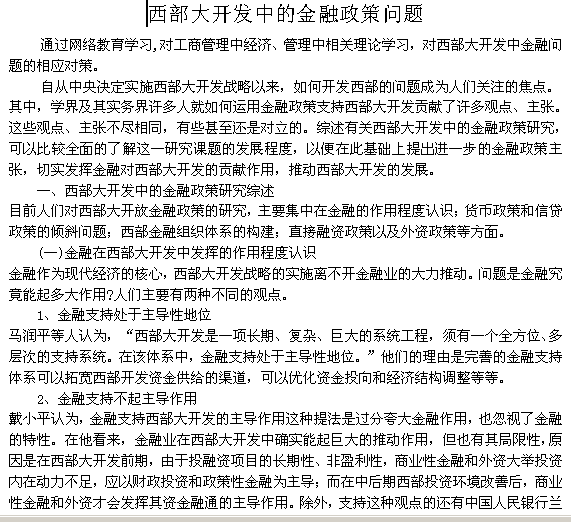 西部大开发中的金融政策问题

通过网络教育学习,对工商管理中经济、管理中相关理论学习，对西部大开发中金融问题的相应对策。

自从中央决定实施西部大开发战略以来，如何开发西部的问题成为人们关注的焦点。其中，学界及其实务界许多人就如何运用金融政策支持西部大开发贡献了许多观点、主张。这些观点、主张不尽相同，有些甚至还是对立的。综述有关西部大开发中的金融政策研究，可以比较全面的了解这一研究课题的发展程度，以便在此基础上提出进一步的金融政策主张，切实发挥金融对西部大开发的贡献作用，推动西部大开发的发展。

一、西部大开发中的金融政策研究综述

目前人们对西部大开放金融政策的研究，主要集中在金融的作用程度认识；货币政策和信贷政策的倾斜问题；西部金融组织体系的构建；直接融资政策以及外资政策等方面。

(一)金融在西部大开发中发挥的作用程度认识

金融作为现代经济的核心，西部大开发战略的实施离不开金融业的大力推动。问题是金融究竟能起多大作用?人们主要有两种不同的观点。

1、金融支持处于主导性地位

马润平等人认为，“西部大开发是一项长期、复杂、巨大的系统工程，须有一个全方位、多层次的支持系统。在该体系中，金融支持处于主导性地位。”他们的理由是完善的金融支持体系可以拓宽西部开发资金供给的渠道，可以优化资金投向和经济结构调整等等。

2、金融支持不起主导作用

戴小平认为，金融支持西部大开发的主导作用这种提法是过分夸大金融作用，也忽视了金融的特性。在他看来，金融业在西部大开发中确实能起巨大的推动作用，但也有其局限性，原因是在西部大开发前期，由于投融资项目的长期性、非盈利性，商业性金融和外资大举投资内在动力不足，应以财政投资和政策性金融为主导；而在中后期西部投资环境改善后，商业性金融和外资才会发挥其资金融通的主导作用。除外，支持这种观点的还有中国人民银行兰